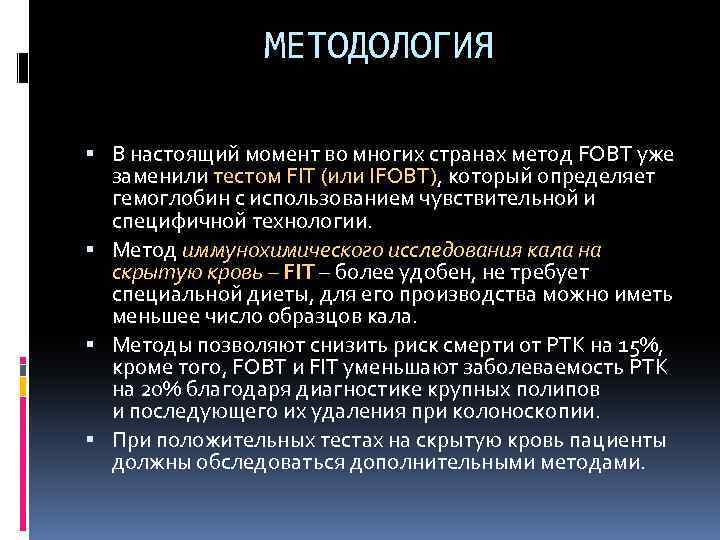 МЕТОДОЛОГИЯ

▪ В настоящий момент во многих странах метод FOBT уже заменили тестом FIT (или IFOBT), который определяет гемоглобин с использованием чувствительной и специфичной технологии.

▪ Метод иммунохимического исследования кала на скрытую кровь – FIT – более удобен, не требует специальной диеты, для его производства можно иметь меньшее число образцов кала.

▪ Методы позволяют снизить риск смерти от РТК на 15%, кроме того, FOBT и FIT уменьшают заболеваемость РТК на 20% благодаря диагностике крупных полипов и последующего их удаления при колоноскопии.

▪ При положительных тестах на скрытую кровь пациенты должны обследоваться дополнительными методами.